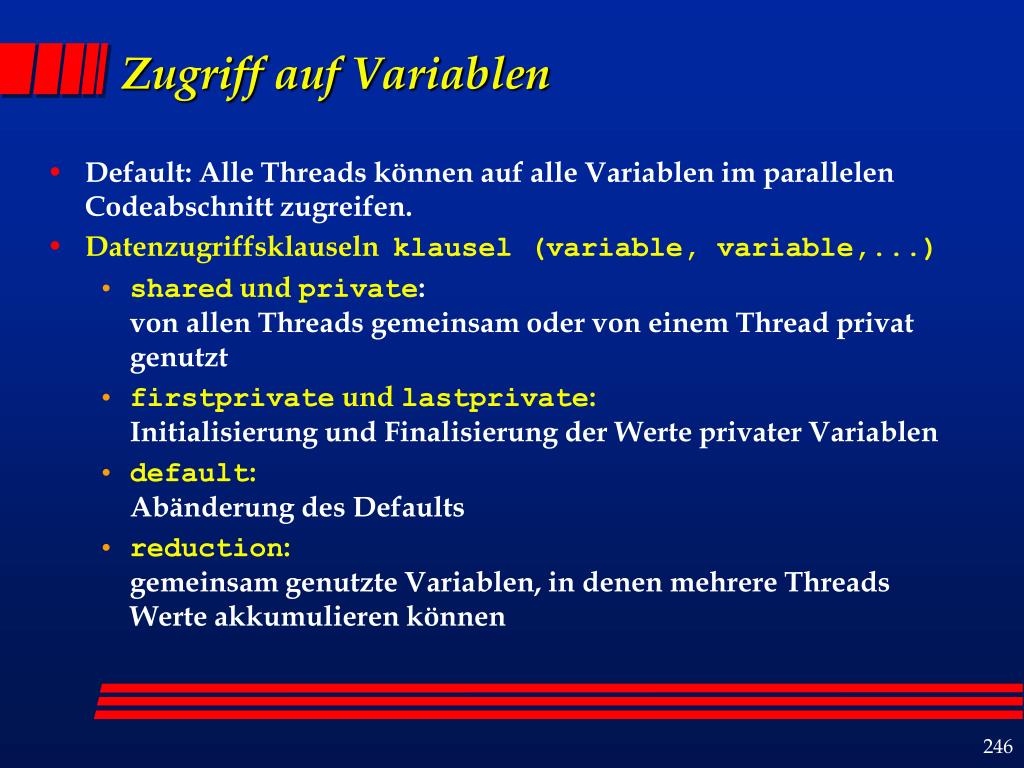 Zugriff auf Variablen

• Default: Alle Threads können auf alle Variablen im parallelen Codeabschnitt zugreifen.
• Datenzugriffsklauseln klausel (variable, variable,...)
• shared und private:
von allen Threads gemeinsam oder von einem Thread privat genutzt
• firstprivate und lastprivate:
Initialisierung und Finalisierung der Werte privater Variablen
• default:
Abänderung des Defaults
• reduction:
gemeinsam genutzte Variablen, in denen mehrere Threads Werte akkumulieren können

246